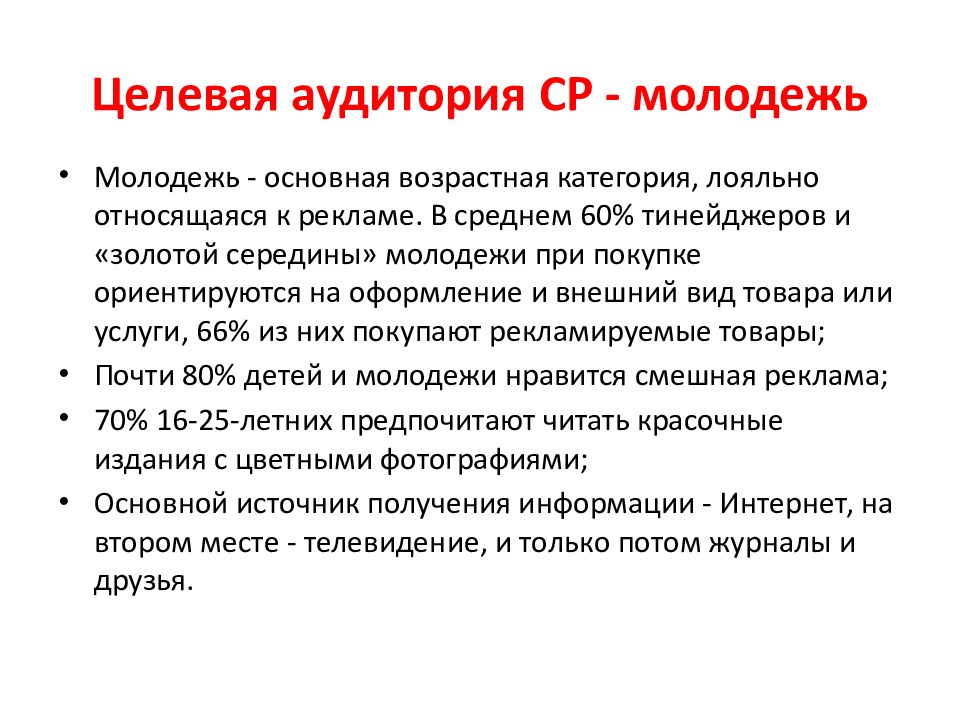 Целевая аудитория СР - молодежь

• Молодежь - основная возрастная категория, лояльно относящаяся к рекламе. В среднем 60% тинейджеров и «золотой середины» молодежи при покупке ориентируются на оформление и внешний вид товара или услуги, 66% из них покупают рекламируемые товары;
• Почти 80% детей и молодежи нравится смешная реклама;
• 70% 16-25-летних предпочитают читать красочные издания с цветными фотографиями;
• Основной источник получения информации - Интернет, на втором месте - телевидение, и только потом журналы и друзья.